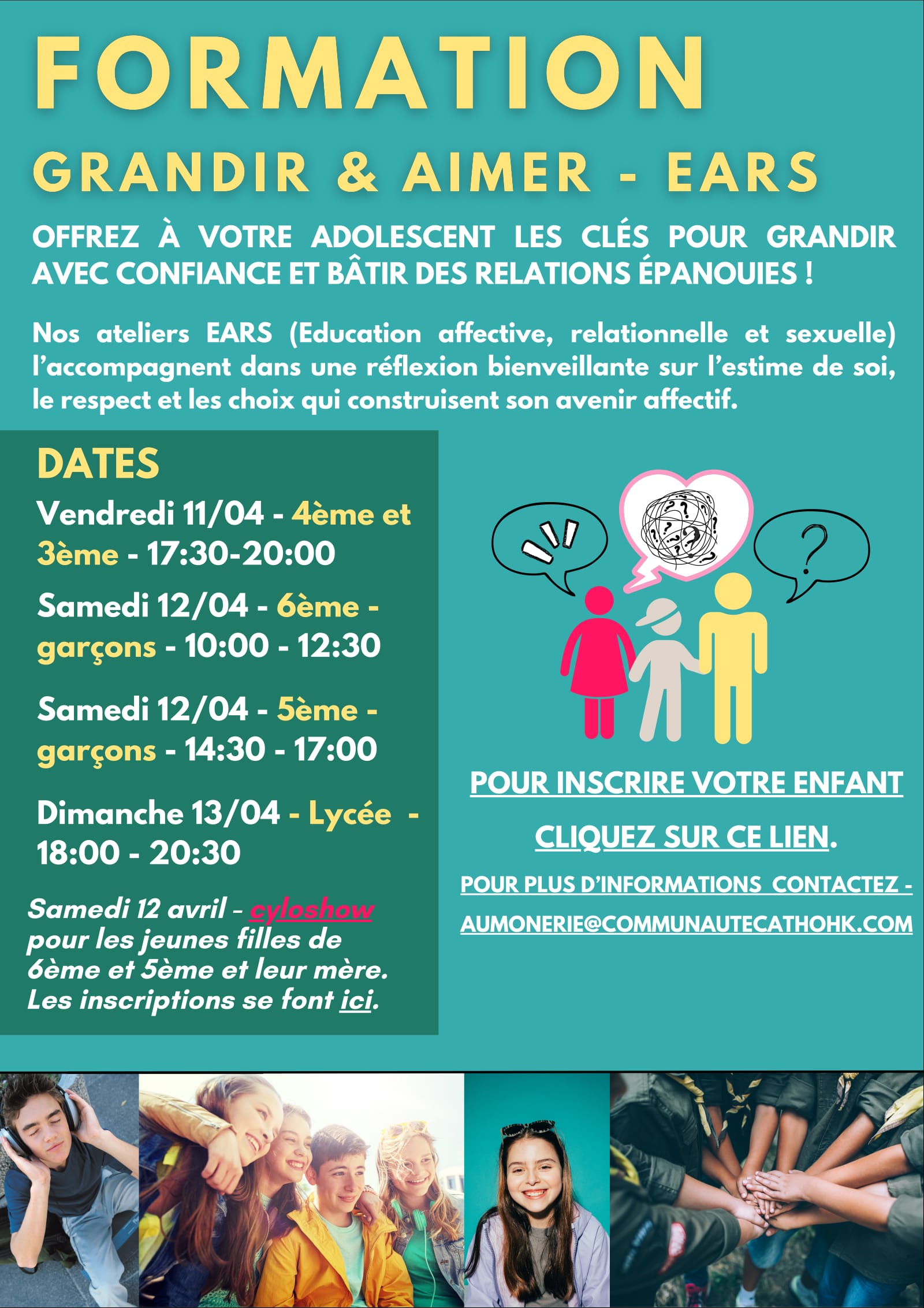 FORMATION

GRANDIR & AIMER - EARS

OFFREZ À VOTRE ADOLESCENT LES CLÉS POUR GRANDIR AVEC CONFIANCE ET BÂTIR DES RELATIONS ÉPANOUIES !

Nos ateliers EARS (Education affective, relationnelle et sexuelle) l'accompagnent dans une réflexion bienveillante sur l'estime de soi, le respect et les choix qui construisent son avenir affectif.

DATES

Vendredi 11/04 - 4ème et 3ème - 17:30-20:00

Samedi 12/04 - 6ème - garçons - 10:00 - 12:30

Samedi 12/04 - 5ème - garçons - 14:30 - 17:00

Dimanche 13/04 - Lycée - 18:00 - 20:30

Samedi 12 avril - cyloshow pour les jeunes filles de 6ème et 5ème et leur mère. Les inscriptions se font ici.

POUR INSCRIRE VOTRE ENFANT CLIQUEZ SUR CE LIEN.

POUR PLUS D'INFORMATIONS CONTACTEZ - AUMONERIE@COMMUNAUTECATHOHK.COM